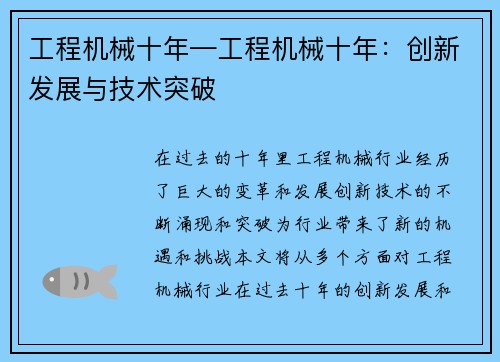 工程机械十年—工程机械十年：创新发展与技术突破

在过去的十年里工程机械行业经历了巨大的变革和发展创新技术的不断涌现和突破为行业带来了新的机遇和挑战本文将从多个方面对工程机械行业在过去十年的创新发展和